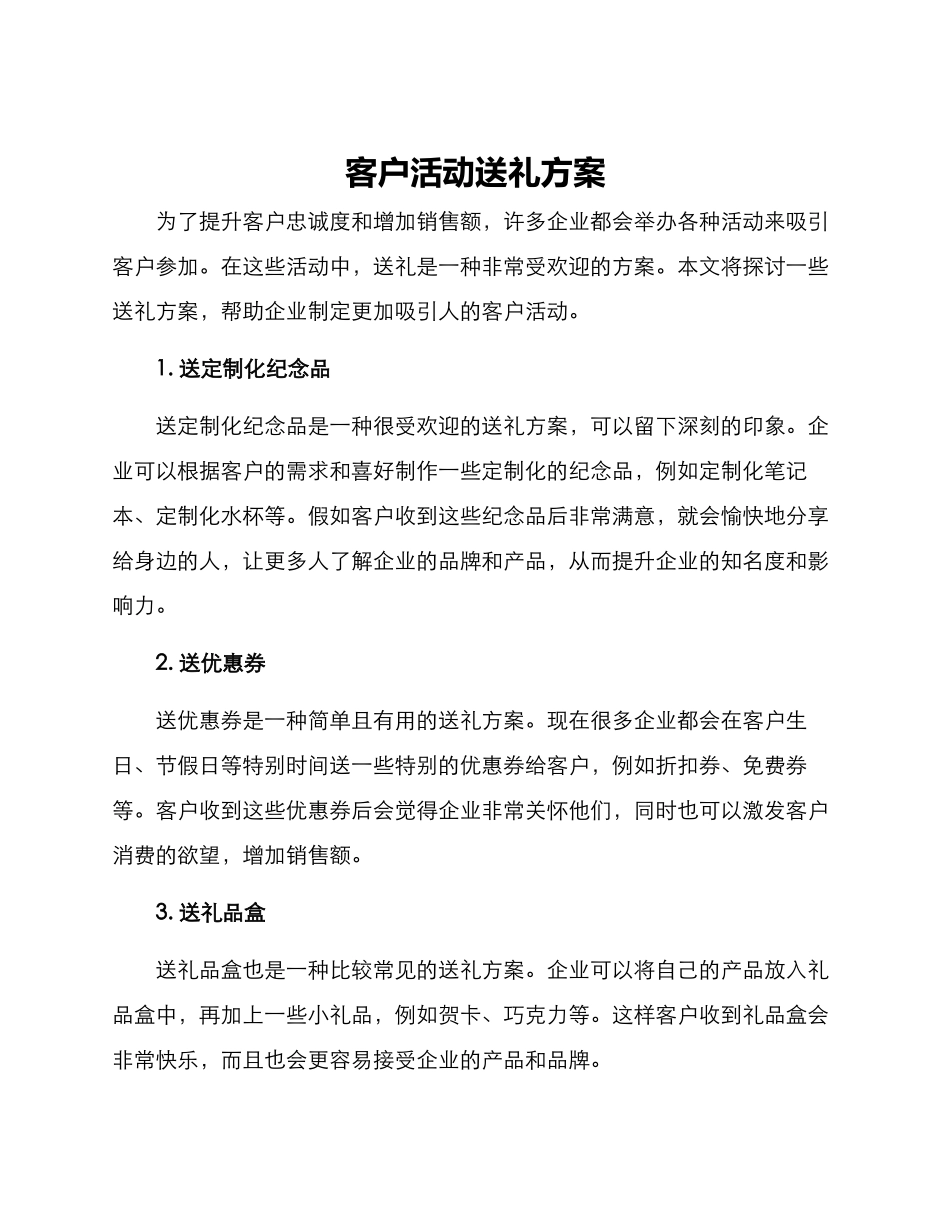 客户活动送礼方案

为了提升客户忠诚度和增加销售额，许多企业都会举办各种活动来吸引客户参加。在这些活动中，送礼是一种非常受欢迎的方案。本文将探讨一些送礼方案，帮助企业制定更加吸引人的客户活动。

1. 送定制化纪念品

送定制化纪念品是一种很受欢迎的送礼方案，可以留下深刻的印象。企业可以根据客户的需求和喜好制作一些定制化的纪念品，例如定制化笔记本、定制化水杯等。假如客户收到这些纪念品后非常满意，就会愉快地分享给身边的人，让更多人了解企业的品牌和产品，从而提升企业的知名度和影响力。

2. 送优惠券

送优惠券是一种简单且有用的送礼方案。现在很多企业都会在客户生日、节假日等特别时间送一些特别的优惠券给客户，例如折扣券、免费券等。客户收到这些优惠券后会觉得企业非常关怀他们，同时也可以激发客户消费的欲望，增加销售额。

3. 送礼品盒

送礼品盒也是一种比较常见的送礼方案。企业可以将自己的产品放入礼品盒中，再加上一些小礼品，例如贺卡、巧克力等。这样客户收到礼品盒会非常快乐，而且也会更容易接受企业的产品和品牌。